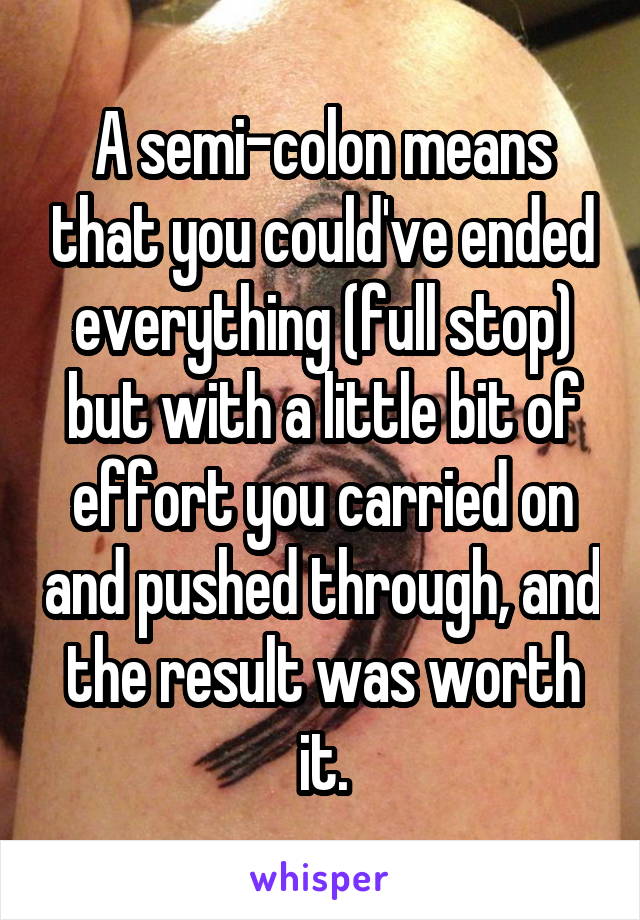 A semi-colon means that you could've ended everything (full stop) but with a little bit of effort you carried on and pushed through, and the result was worth it.

whisper